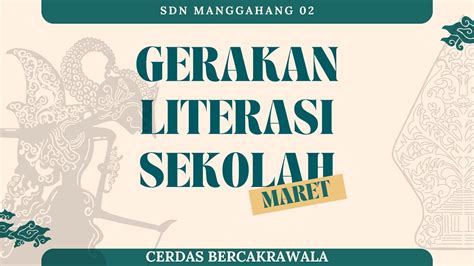 SDN MANGGAHANG 02

GERAKAN LITERASI SEKOLAH

MARET

CERDAS BERCAKRAWALA